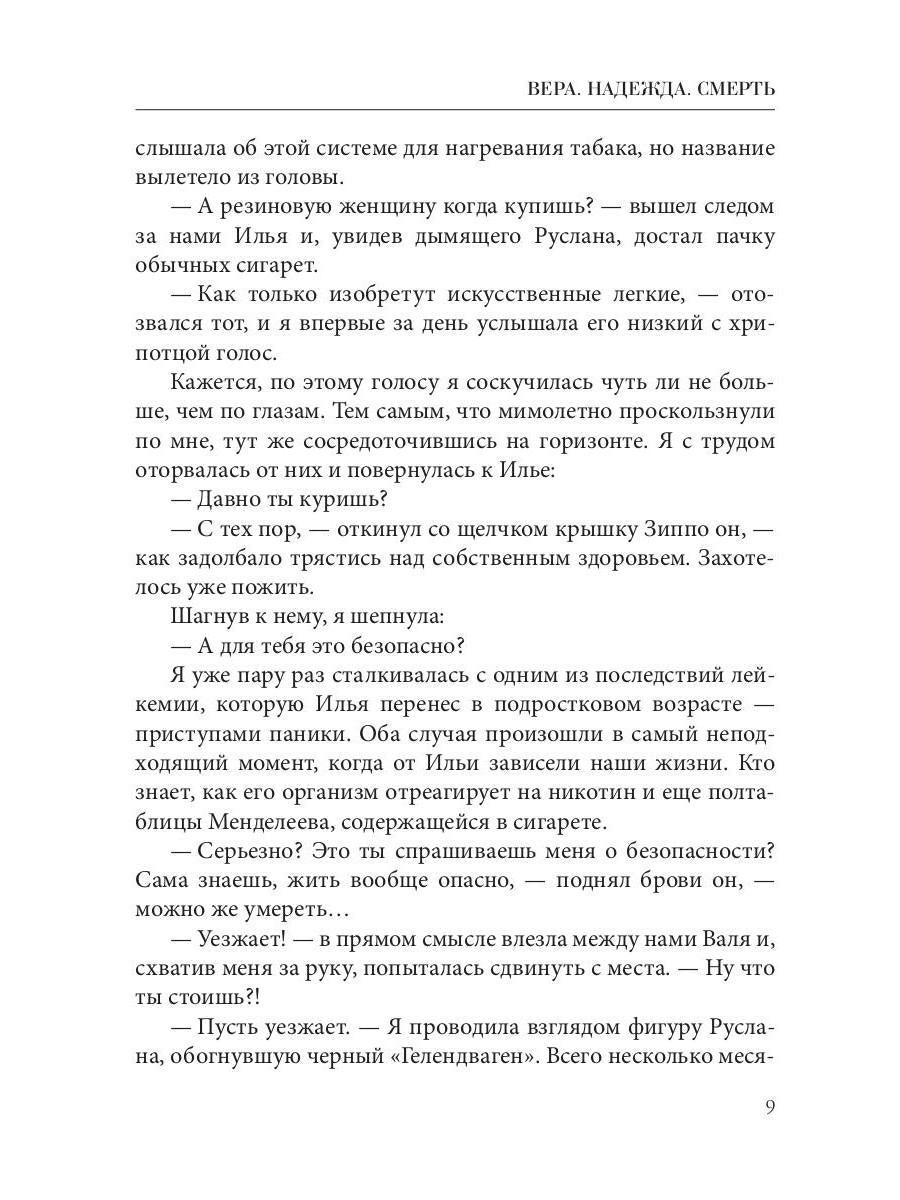 ВЕРА. НАДЕЖДА. СМЕРТЬ

слышала об этой системе для нагревания табака, но название вылетело из головы.

— А резиновую женщину когда купишь? — вышел следом за нами Илья и, увидев дымящего Руслана, достал пачку обычных сигарет.

— Как только изобретут искусственные легкие, — отозвался тот, и я впервые за день услышала его низкий с хрипотцой голос.

Кажется, по этому голосу я соскучилась чуть ли не больше, чем по глазам. Тем самым, что мимолетно проскользнули по мне, тут же сосредоточившись на горизонте. Я с трудом оторвалась от них и повернулась к Илье:

— Давно ты куришь?

— С тех пор, — откинул со щелчком крышку Зиппо он, — как задолбало трястись над собственным здоровьем. Захотелось уже пожить.

Шагнув к нему, я шепнула:

— А для тебя это безопасно?

Я уже пару раз сталкивалась с одним из последствий лейкемии, которую Илья перенес в подростковом возрасте — приступами паники. Оба случая произошли в самый неподходящий момент, когда от Ильи зависели наши жизни. Кто знает, как его организм отреагирует на никотин и еще полтаблицы Менделеева, содержащейся в сигарете.

— Серьезно? Это ты спрашиваешь меня о безопасности? Сама знаешь, жить вообще опасно, — поднял брови он, — можно же умереть…

— Уезжает! — в прямом смысле влезла между нами Валя и, схватив меня за руку, попыталась сдвинуть с места. — Ну что ты стоишь?!

— Пусть уезжает. — Я проводила взглядом фигуру Руслана, обогнувшую черный «Гелендваген». Всего несколько меся-

9